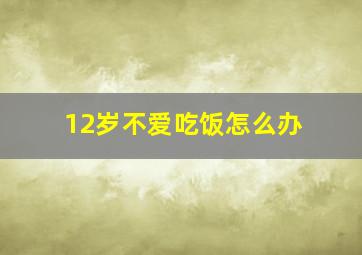 12岁不爱吃饭怎么办